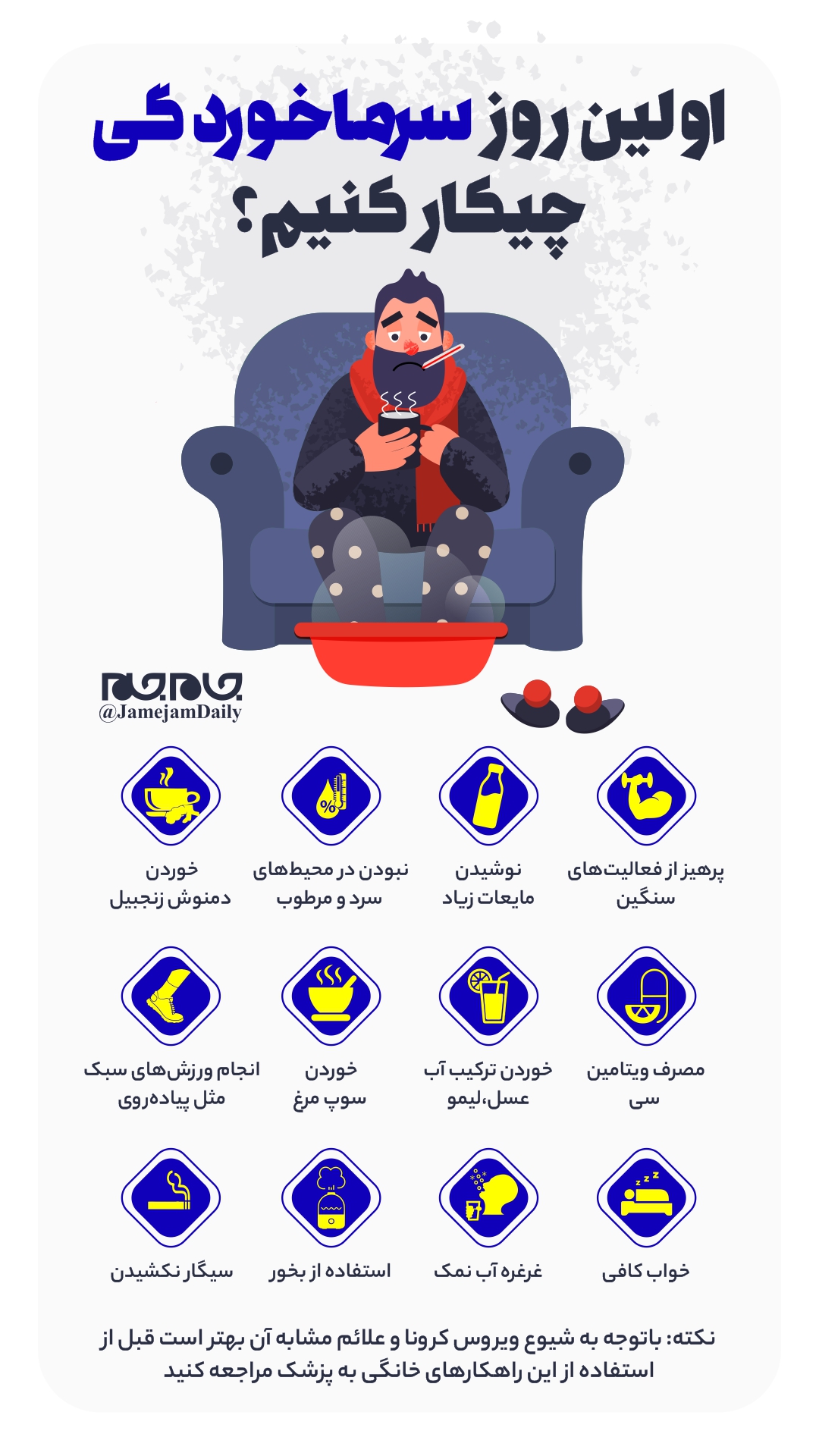 اولین روز سرماخوردگی چیکار کنیم؟

جام جم
@JamejamDaily

پرهیز از فعالیت‌های سنگین

نوشیدن مایعات زیاد

نبودن در محیط‌های سرد و مرطوب

خوردن دمنوش زنجبیل

مصرف ویتامین سی

خوردن ترکیب آب عسل،لیمو

خوردن سوپ مرغ

انجام ورزش‌های سبک مثل پیاده‌روی

خواب کافی

غرغره آب نمک

استفاده از بخور

سیگار نکشیدن

نکته: باتوجه به شیوع ویروس کرونا و علائم مشابه آن بهتر است قبل از استفاده از این راهکارهای خانگی به پزشک مراجعه کنید